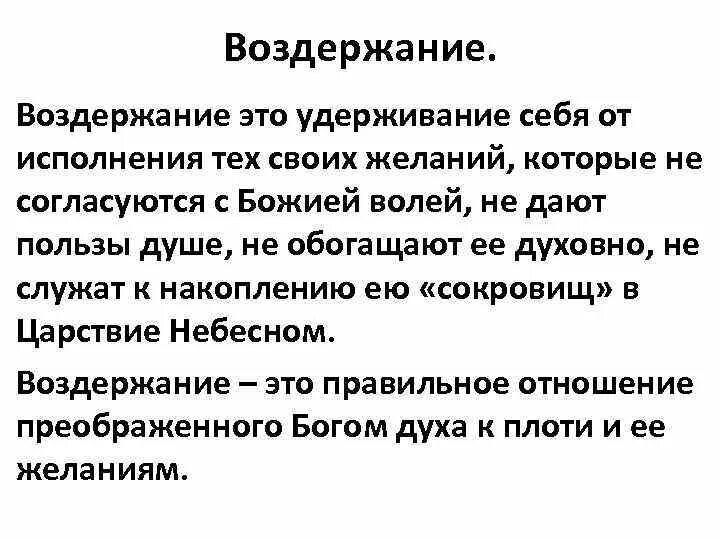 Воздержание.

Воздержание это удерживание себя от исполнения тех своих желаний, которые не согласуются с Божией волей, не дают пользы душе, не обогащают ее духовно, не служат к накоплению ею «сокровищ» в Царствие Небесном.

Воздержание – это правильное отношение преображенного Богом духа к плоти и ее желаниям.